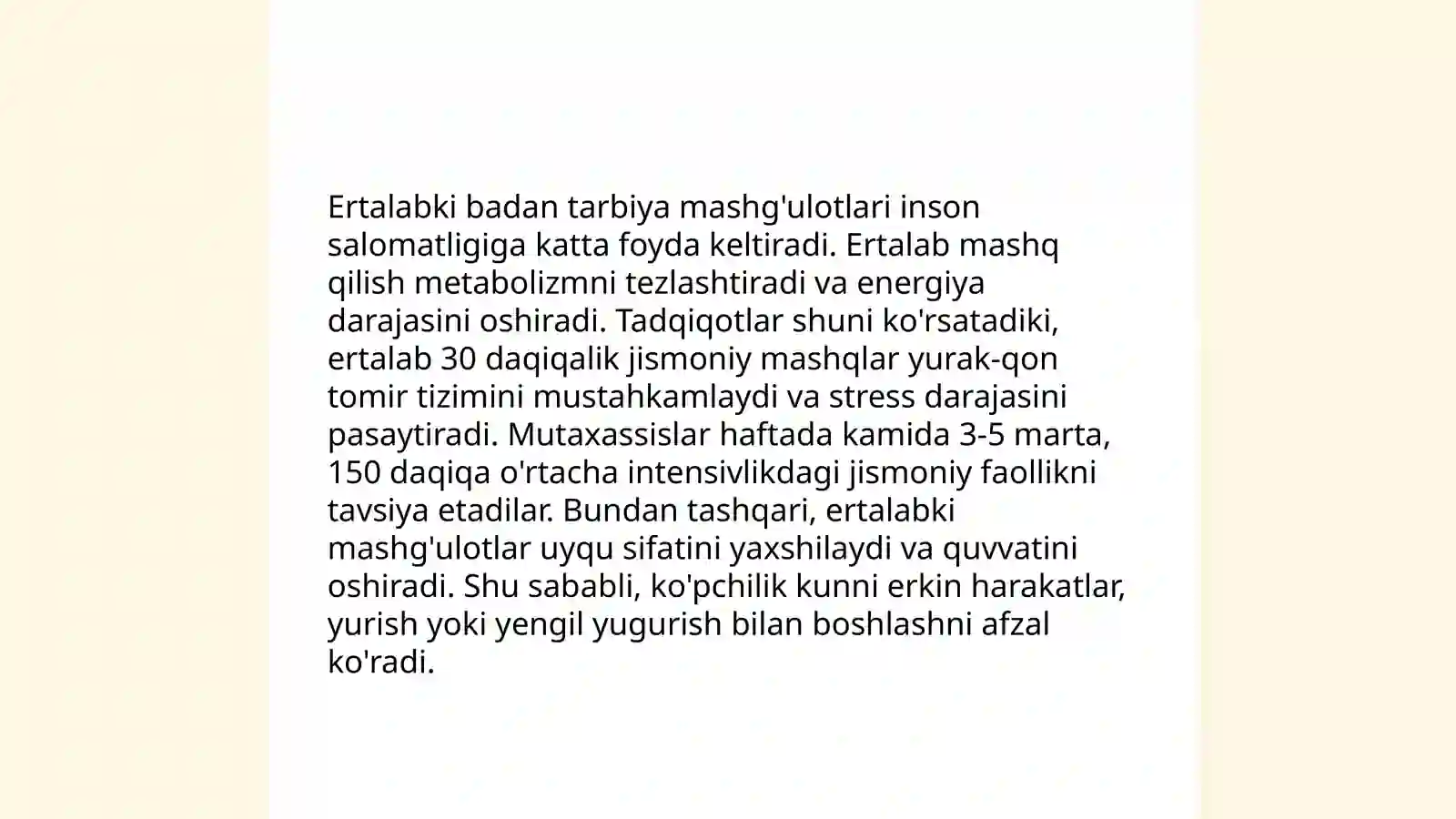 Ertalabki badan tarbiya mashg'ulotlari inson salomatligiga katta foyda keltiradi. Ertalab mashq qilish metabolizmni tezlashtiradi va energiya darajasini oshiradi. Tadqiqotlar shuni ko'rsatadiki, ertalab 30 daqiqalik jismoniy mashqlar yurak-qon tomir tizimini mustahkamlaydi va stress darajasini pasaytiradi. Mutaxassislar haftada kamida 3-5 marta, 150 daqiqa o'rtacha intensivlikdagi jismoniy faollikni tavsiya etadilar. Bundan tashqari, ertalabki mashg'ulotlar uyqu sifatini yaxshilaydi va quvvatini oshiradi. Shu sababli, ko'pchilik kunni erkin harakatlar, yurish yoki yengil yugurish bilan boshlashni afzal ko'radi.